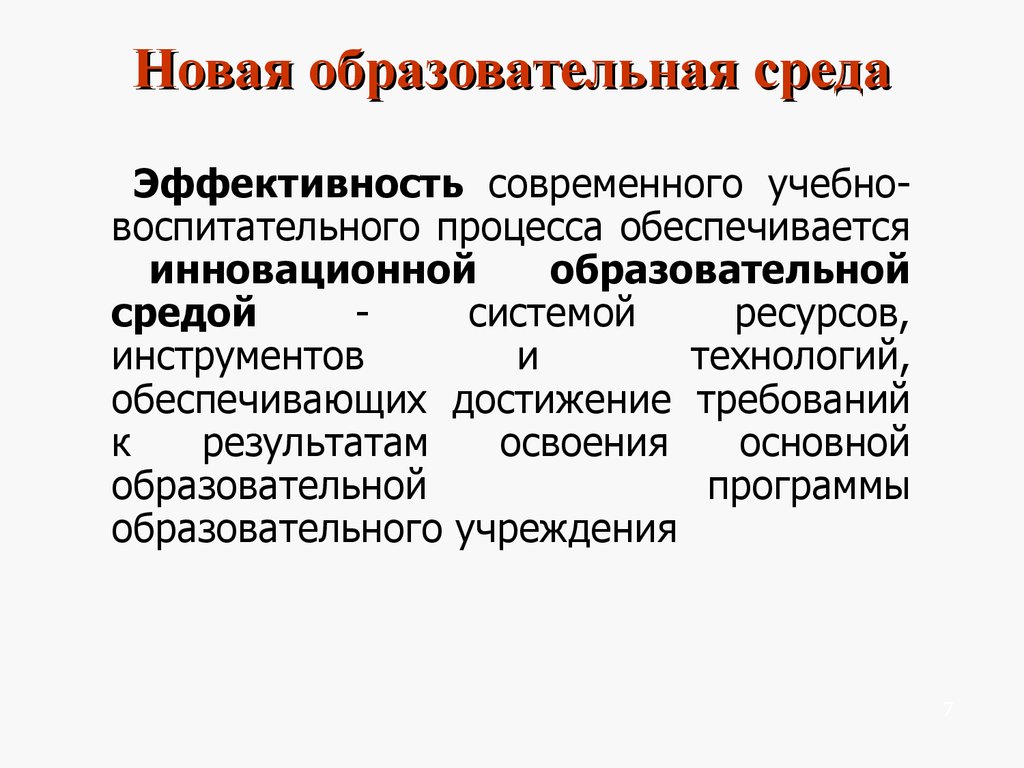 Новая образовательная среда

Эффективность современного учебно-воспитательного процесса обеспечивается инновационной образовательной средой - системой ресурсов, инструментов и технологий, обеспечивающих достижение требований к результатам освоения основной образовательной программы образовательного учреждения

7